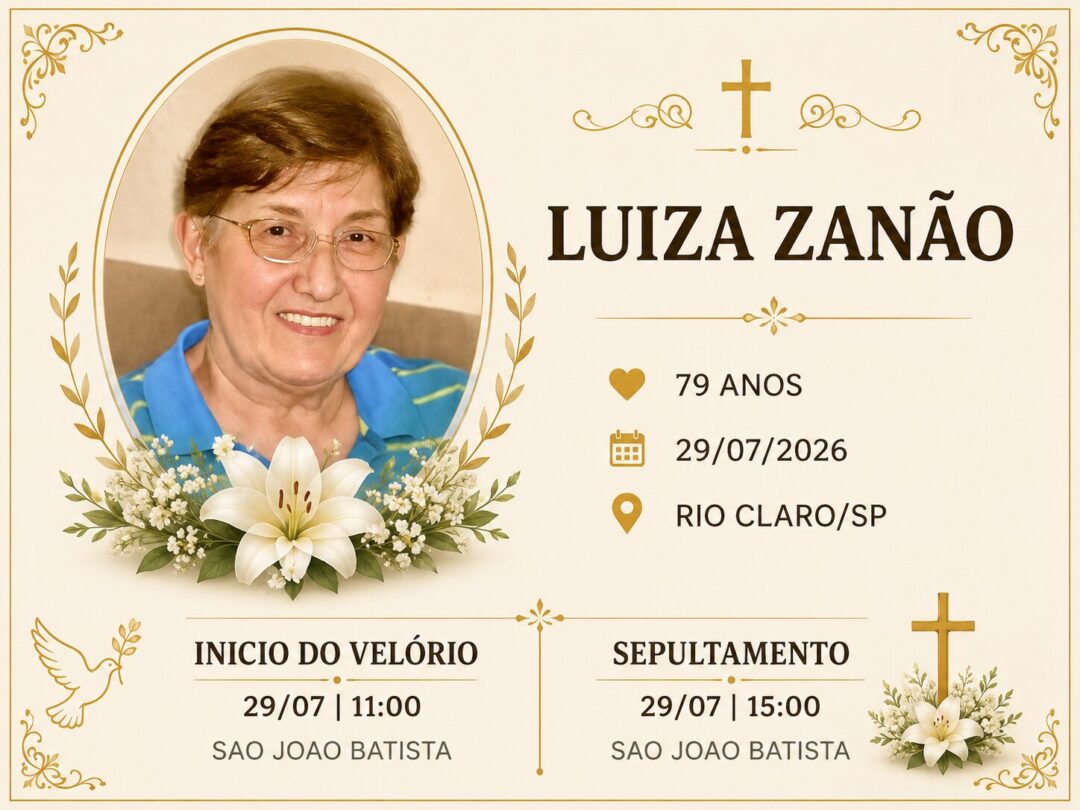 LUIZA ZANÃO

79 ANOS

29/07/2026

RIO CLARO/SP

INICIO DO VELÓRIO
29/07 | 11:00
SAO JOAO BATISTA

SEPULTAMENTO
29/07 | 15:00
SAO JOAO BATISTA